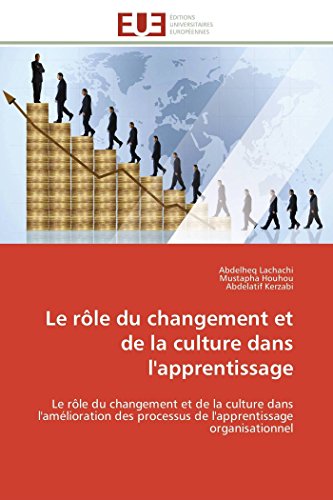 EUE
ÉDITIONS
UNIVERSITAIRES
EUROPÉENNES

Abdelheq Lachachi
Mustapha Houhou
Abdelatif Kerzabi

Le rôle du changement et de la culture dans l'apprentissage

Le rôle du changement et de la culture dans l'amélioration des processus de l'apprentissage organisationnel